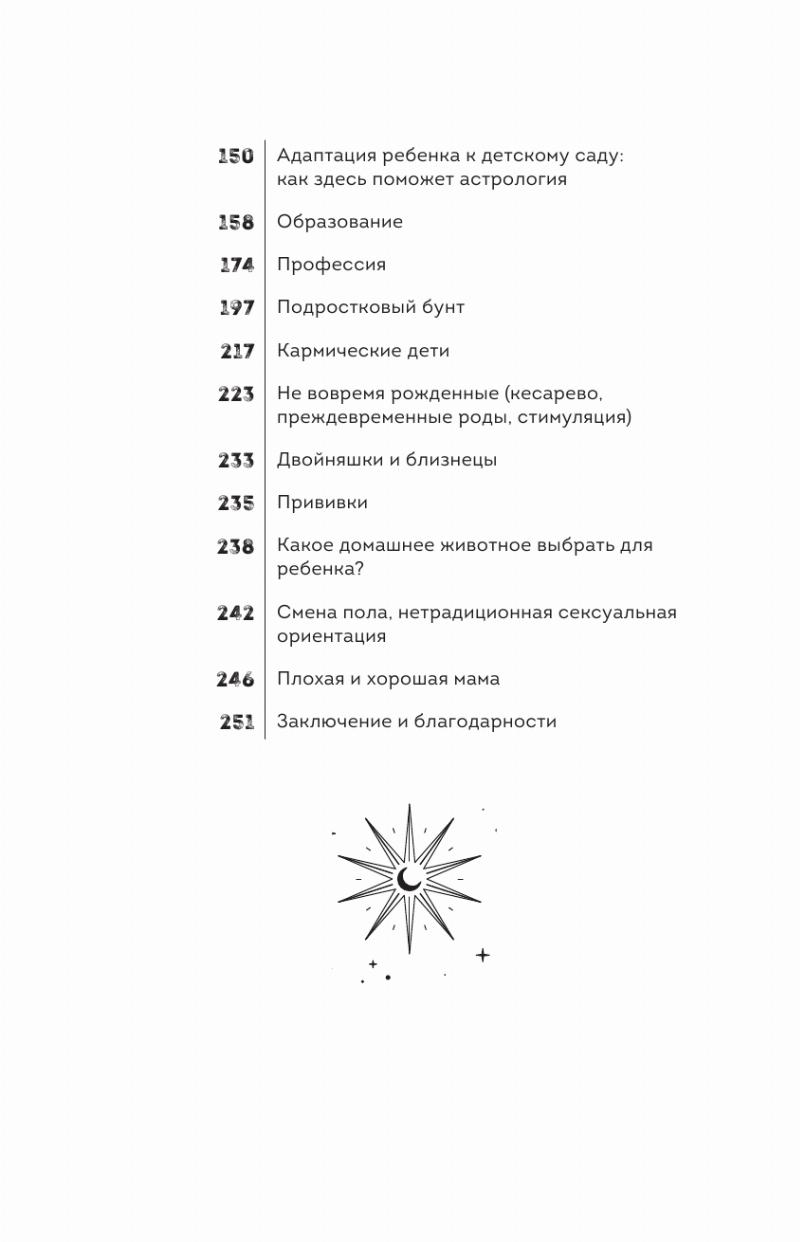 150 Адаптация ребенка к детскому саду: как здесь поможет астрология

158 Образование

174 Профессия

197 Подростковый бунт

217 Кармические дети

223 Не вовремя рожденные (кесарево, преждевременные роды, стимуляция)

233 Двойняшки и близнецы

235 Прививки

238 Какое домашнее животное выбрать для ребенка?

242 Смена пола, нетрадиционная сексуальная ориентация

246 Плохая и хорошая мама

251 Заключение и благодарности